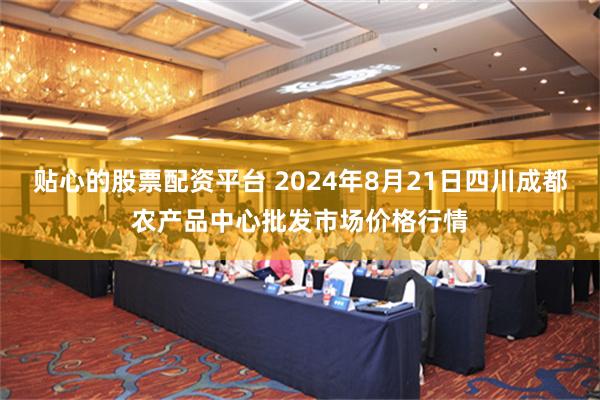 贴心的股票配资平台 2024年8月21日四川成都农产品中心批发市场价格行情